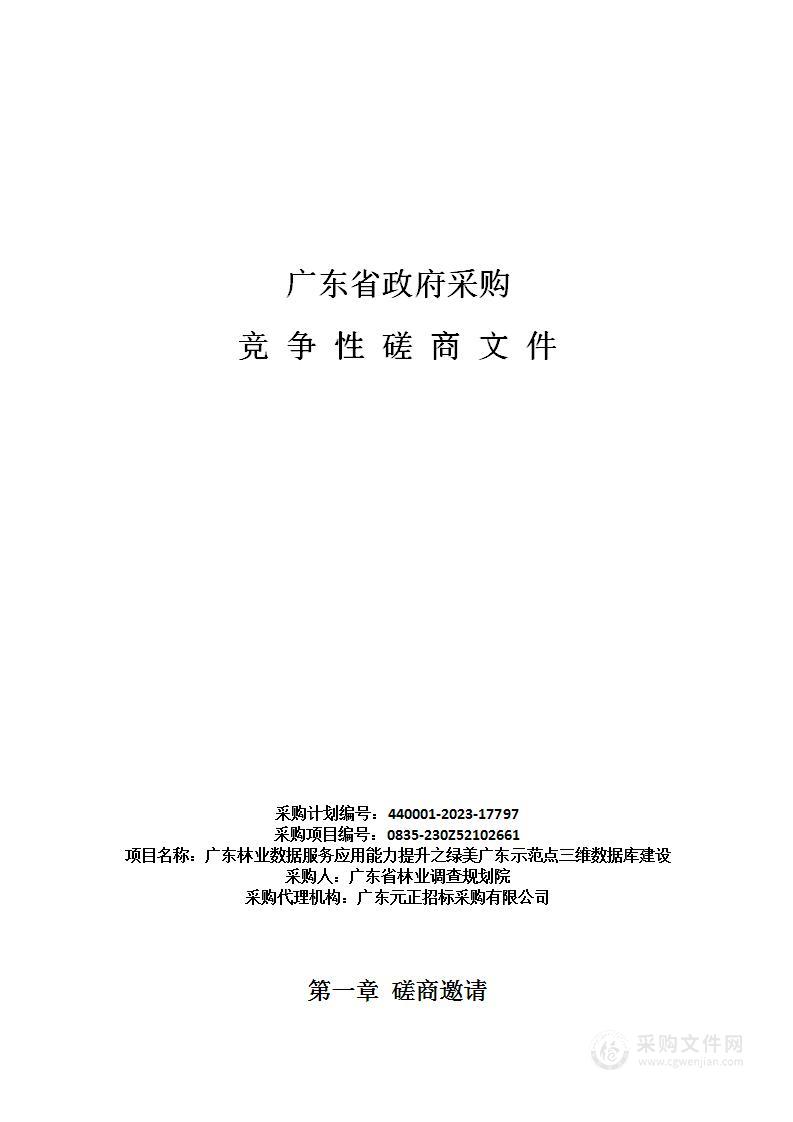 广东省政府采购

竞 争 性 磋 商 文 件

采购计划编号：440001-2023-17797
采购项目编号：0835-230Z52102661
项目名称：广东林业数据服务应用能力提升之绿美广东示范点三维数据库建设
采购人：广东省林业调查规划院
采购代理机构：广东元正招标采购有限公司

第一章 磋商邀请

采购文件网
www.cgwenjian.com